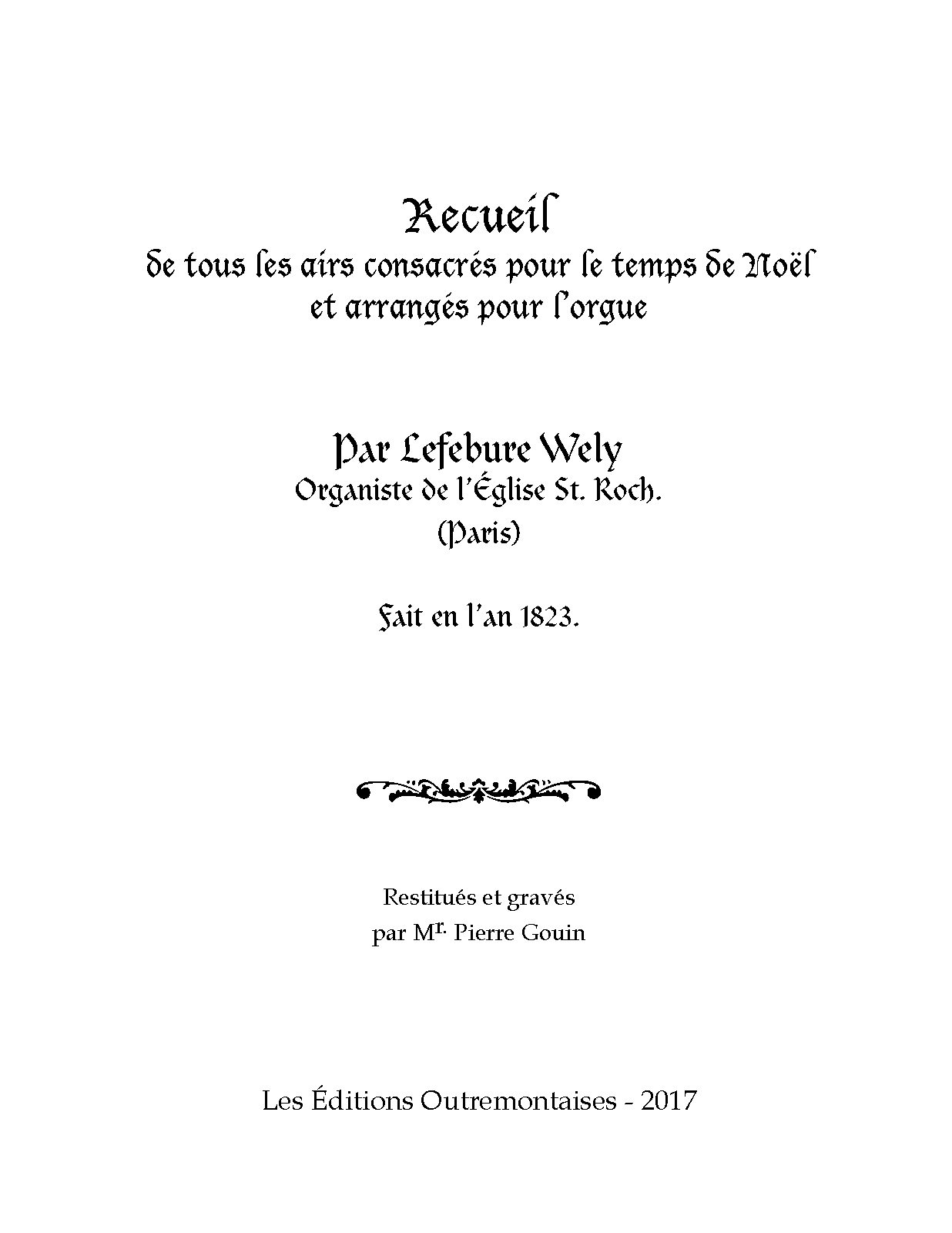 Recueil
de tous les airs consacrés pour le temps de Noël
et arrangés pour l'orgue

Par Lefebure Wely
Organiste de l'Église St. Roch.
(Paris)

Fait en l'an 1823.

Restitués et gravés
par M$^{r.}$ Pierre Gouin

Les Éditions Outremontaises - 2017